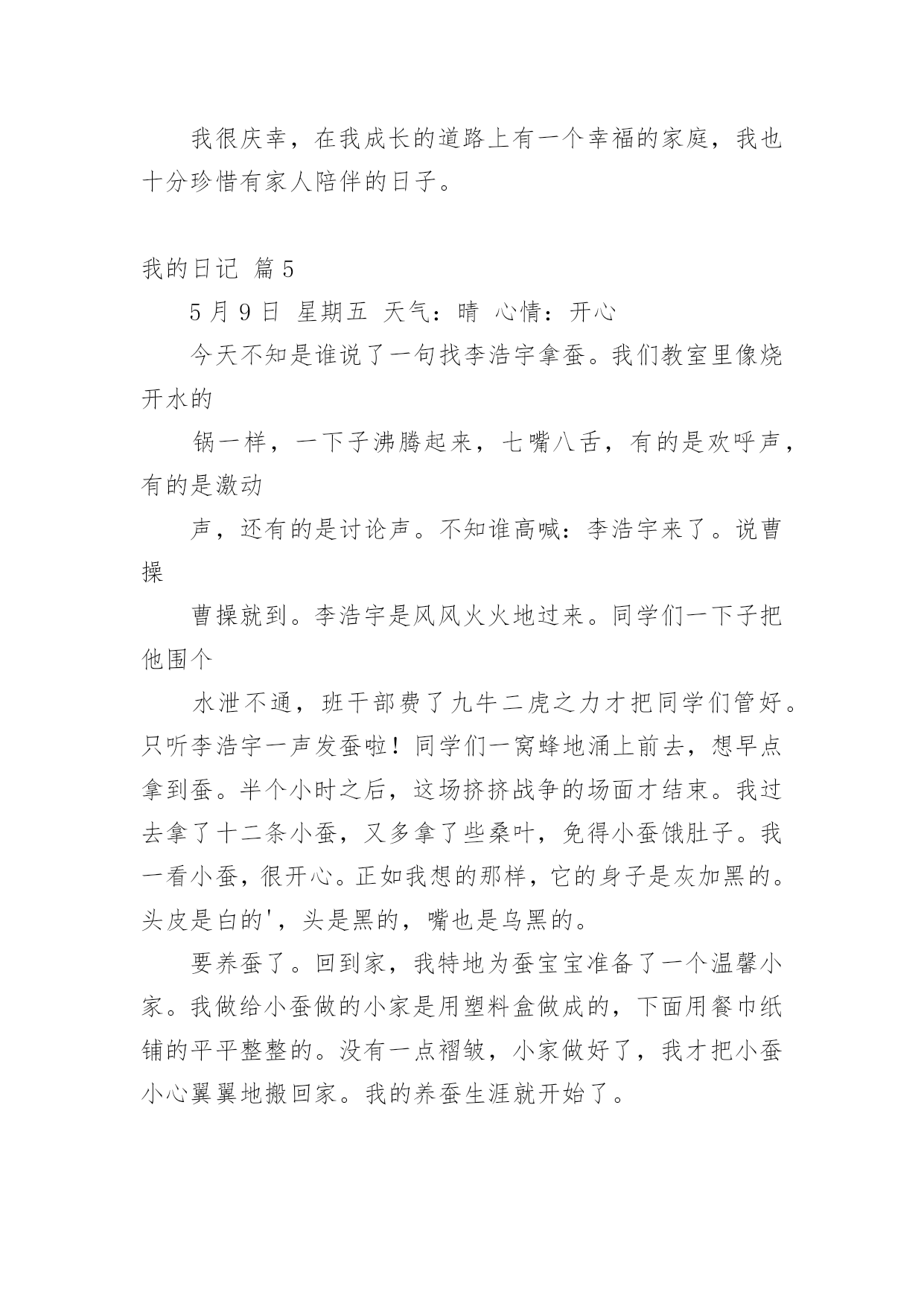 我很庆幸，在我成长的道路上有一个幸福的家庭，我也十分珍惜有家人陪伴的日子。

我的日记 篇5

5月9日 星期五 天气：晴 心情：开心

今天不知是谁说了一句找李浩宇拿蚕。我们教室里像烧开水的

锅一样，一下子沸腾起来，七嘴八舌，有的是欢呼声，有的是激动

声，还有的是讨论声。不知谁高喊：李浩宇来了。说曹操

曹操就到。李浩宇是风风火火地过来。同学们一下子把他围个

水泄不通，班干部费了九牛二虎之力才把同学们管好。只听李浩宇一声发蚕啦！同学们一窝蜂地涌上前去，想早点拿到蚕。半个小时之后，这场挤挤战争的场面才结束。我过去拿了十二条小蚕，又多拿了些桑叶，免得小蚕饿肚子。我一看小蚕，很开心。正如我想的那样，它的身子是灰加黑的。头皮是白的'，头是黑的，嘴也是乌黑的。

要养蚕了。回到家，我特地为蚕宝宝准备了一个温馨小家。我做给小蚕做的小家是用塑料盒做成的，下面用餐巾纸铺的平平整整的。没有一点褶皱，小家做好了，我才把小蚕小心翼翼地搬回家。我的养蚕生涯就开始了。